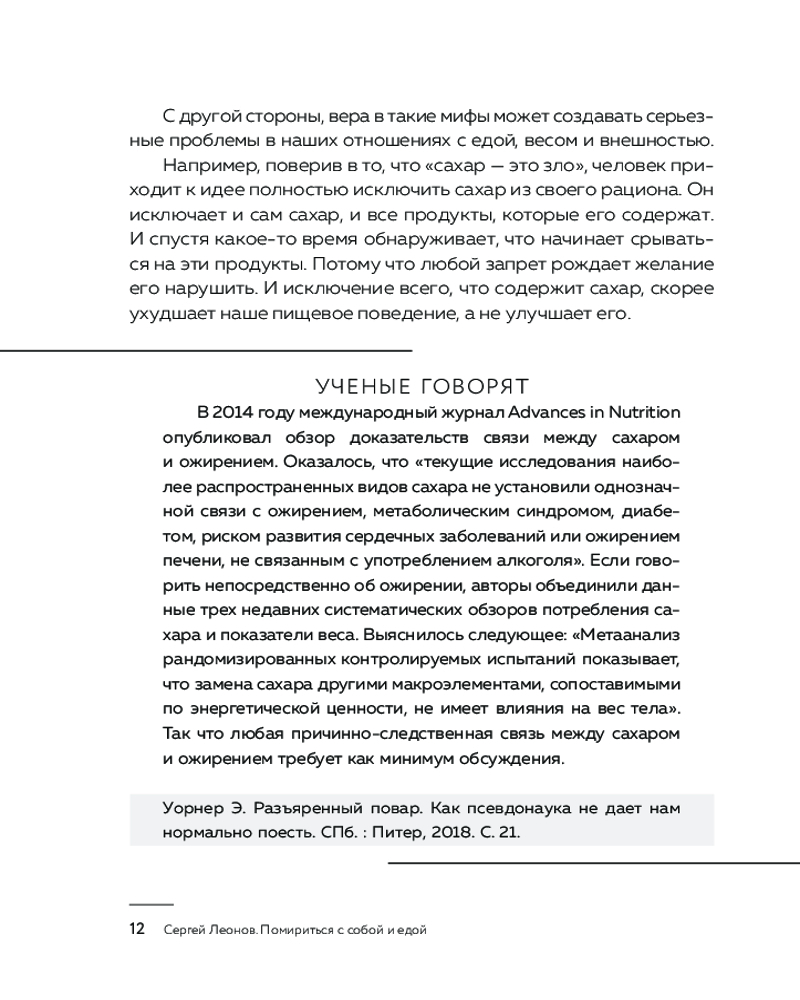 С другой стороны, вера в такие мифы может создавать серьезные проблемы в наших отношениях с едой, весом и внешностью.

Например, поверив в то, что «сахар — это зло», человек приходит к идее полностью исключить сахар из своего рациона. Он исключает и сам сахар, и все продукты, которые его содержат. И спустя какое-то время обнаруживает, что начинает срываться на эти продукты. Потому что любой запрет рождает желание его нарушить. И исключение всего, что содержит сахар, скорее ухудшает наше пищевое поведение, а не улучшает его.

УЧЕНЫЕ ГОВОРЯТ

В 2014 году международный журнал Advances in Nutrition опубликовал обзор доказательств связи между сахаром и ожирением. Оказалось, что «текущие исследования наиболее распространенных видов сахара не установили однозначной связи с ожирением, метаболическим синдромом, диабетом, риском развития сердечных заболеваний или ожирением печени, не связанным с употреблением алкоголя». Если говорить непосредственно об ожирении, авторы объединили данные трех недавних систематических обзоров потребления сахара и показатели веса. Выяснилось следующее: «Метаанализ рандомизированных контролируемых испытаний показывает, что замена сахара другими макроэлементами, сопоставимыми по энергетической ценности, не имеет влияния на вес тела». Так что любая причинно-следственная связь между сахаром и ожирением требует как минимум обсуждения.

Уорнер Э. Разъяренный повар. Как псевдонаука не дает нам нормально поесть. СПб. : Питер, 2018. С. 21.

12 Сергей Леонов. Помириться с собой и едой